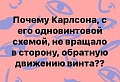 Почему Карлсона, с его одновинтовой схемой, не вращало в сторону, обратную движению винта??